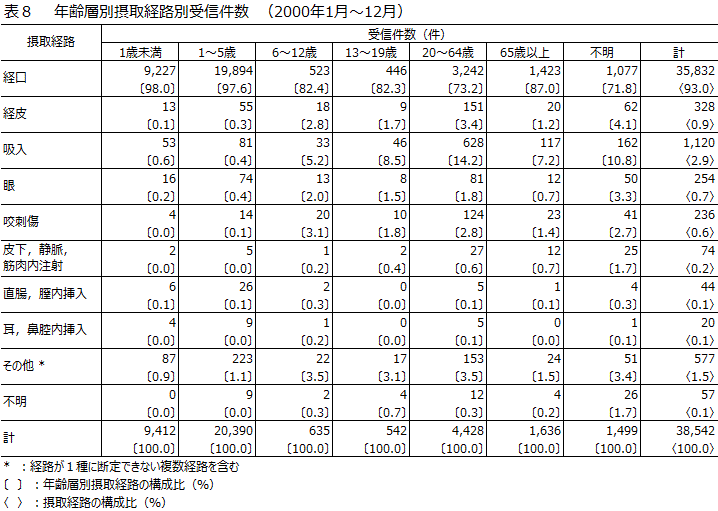 表８　年齢層別摂取経路別受信件数　（2000年1月～12月）

| 摂取経路 | 受信件数（件） | | | | | | | |
|---|---|---|---|---|---|---|---|---|
| | 1歳未満 | 1～5歳 | 6～12歳 | 13～19歳 | 20～64歳 | 65歳以上 | 不明 | 計 |
| 経口 | 9,227 〔98.0〕 | 19,894 〔97.6〕 | 523 〔82.4〕 | 446 〔82.3〕 | 3,242 〔73.2〕 | 1,423 〔87.0〕 | 1,077 〔71.8〕 | 35,832 〈93.0〉 |
| 経皮 | 13 〔0.1〕 | 55 〔0.3〕 | 18 〔2.8〕 | 9 〔1.7〕 | 151 〔3.4〕 | 20 〔1.2〕 | 62 〔4.1〕 | 328 〈0.9〉 |
| 吸入 | 53 〔0.6〕 | 81 〔0.4〕 | 33 〔5.2〕 | 46 〔8.5〕 | 628 〔14.2〕 | 117 〔7.2〕 | 162 〔10.8〕 | 1,120 〈2.9〉 |
| 眼 | 16 〔0.2〕 | 74 〔0.4〕 | 13 〔2.0〕 | 8 〔1.5〕 | 81 〔1.8〕 | 12 〔0.7〕 | 50 〔3.3〕 | 254 〈0.7〉 |
| 咬刺傷 | 4 〔0.0〕 | 14 〔0.1〕 | 20 〔3.1〕 | 10 〔1.8〕 | 124 〔2.8〕 | 23 〔1.4〕 | 41 〔2.7〕 | 236 〈0.6〉 |
| 皮下，静脈，筋肉内注射 | 2 〔0.0〕 | 5 〔0.0〕 | 1 〔0.2〕 | 2 〔0.4〕 | 27 〔0.6〕 | 12 〔0.7〕 | 25 〔1.7〕 | 74 〈0.2〉 |
| 直腸，膣内挿入 | 6 〔0.1〕 | 26 〔0.1〕 | 2 〔0.3〕 | 0 〔0.0〕 | 5 〔0.1〕 | 1 〔0.1〕 | 4 〔0.3〕 | 44 〈0.1〉 |
| 耳，鼻腔内挿入 | 4 〔0.0〕 | 9 〔0.0〕 | 1 〔0.2〕 | 0 〔0.0〕 | 5 〔0.1〕 | 0 〔0.0〕 | 1 〔0.1〕 | 20 〈0.1〉 |
| その他 ＊ | 87 〔0.9〕 | 223 〔1.1〕 | 22 〔3.5〕 | 17 〔3.1〕 | 153 〔3.5〕 | 24 〔1.5〕 | 51 〔3.4〕 | 577 〈1.5〉 |
| 不明 | 0 〔0.0〕 | 9 〔0.0〕 | 2 〔0.3〕 | 4 〔0.7〕 | 12 〔0.3〕 | 4 〔0.2〕 | 26 〔1.7〕 | 57 〈0.1〉 |
| 計 | 9,412 〔100.0〕 | 20,390 〔100.0〕 | 635 〔100.0〕 | 542 〔100.0〕 | 4,428 〔100.0〕 | 1,636 〔100.0〕 | 1,499 〔100.0〕 | 38,542 〈100.0〉 |

＊　：経路が１種に断定できない複数経路を含む
〔　〕：年齢層別摂取経路の構成比（%）
〈　〉：摂取経路の構成比（%）